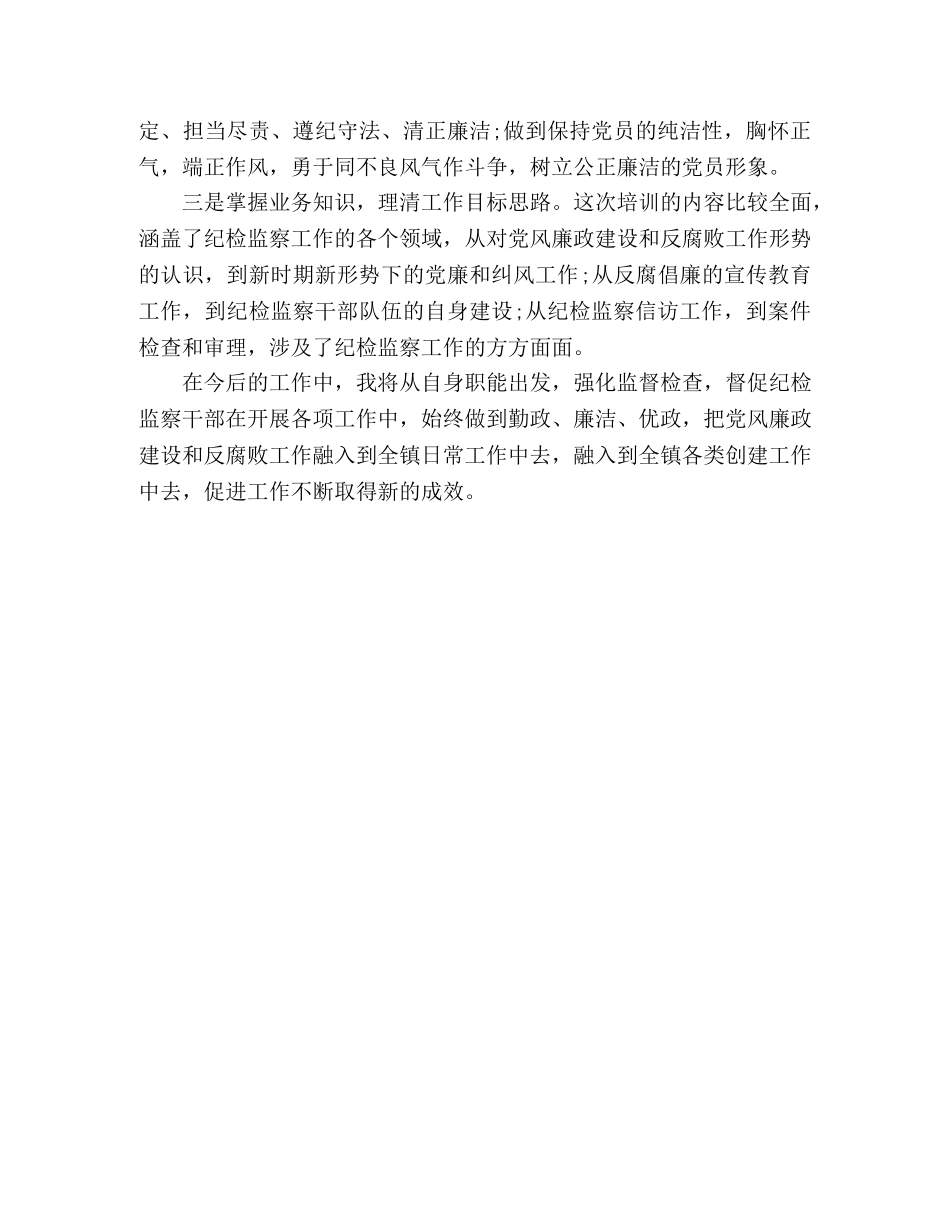 定、担当尽责、遵纪守法、清正廉洁;做到保持党员的纯洁性，胸怀正气，端正作风，勇于同不良风气作斗争，树立公正廉洁的党员形象。

三是掌握业务知识，理清工作目标思路。这次培训的内容比较全面，涵盖了纪检监察工作的各个领域，从对党风廉政建设和反腐败工作形势的认识，到新时期新形势下的党廉和纠风工作;从反腐倡廉的宣传教育工作，到纪检监察干部队伍的自身建设;从纪检监察信访工作，到案件检查和审理，涉及了纪检监察工作的方方面面。

在今后的工作中，我将从自身职能出发，强化监督检查，督促纪检监察干部在开展各项工作中，始终做到勤政、廉洁、优政，把党风廉政建设和反腐败工作融入到全镇日常工作中去，融入到全镇各类创建工作中去，促进工作不断取得新的成效。